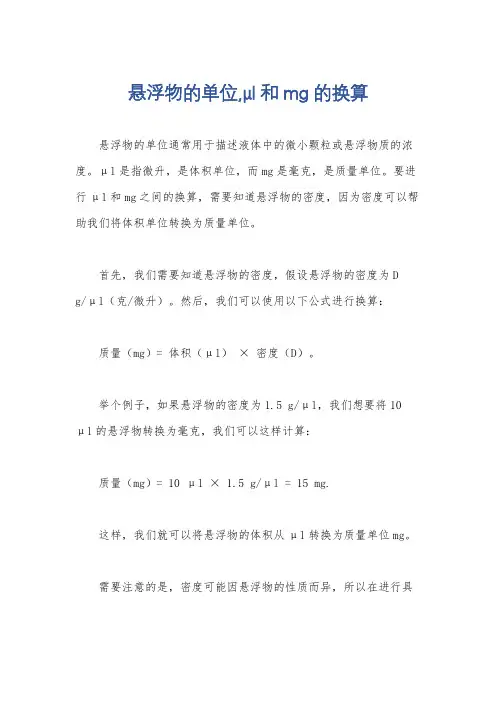 悬浮物的单位,μl 和 mg 的换算

悬浮物的单位通常用于描述液体中的微小颗粒或悬浮物质的浓度。μl 是指微升，是体积单位，而 mg 是毫克，是质量单位。要进行 μl 和 mg 之间的换算，需要知道悬浮物的密度，因为密度可以帮助我们将体积单位转换为质量单位。

首先，我们需要知道悬浮物的密度，假设悬浮物的密度为 D g/μl（克/微升）。然后，我们可以使用以下公式进行换算：

质量（mg）= 体积（μl） × 密度（D）。

举个例子，如果悬浮物的密度为 1.5 g/μl，我们想要将 10 μl 的悬浮物转换为毫克，我们可以这样计算：

质量（mg）= 10 μl × 1.5 g/μl = 15 mg.

这样，我们就可以将悬浮物的体积从 μl 转换为质量单位 mg。

需要注意的是，密度可能因悬浮物的性质而异，所以在进行具